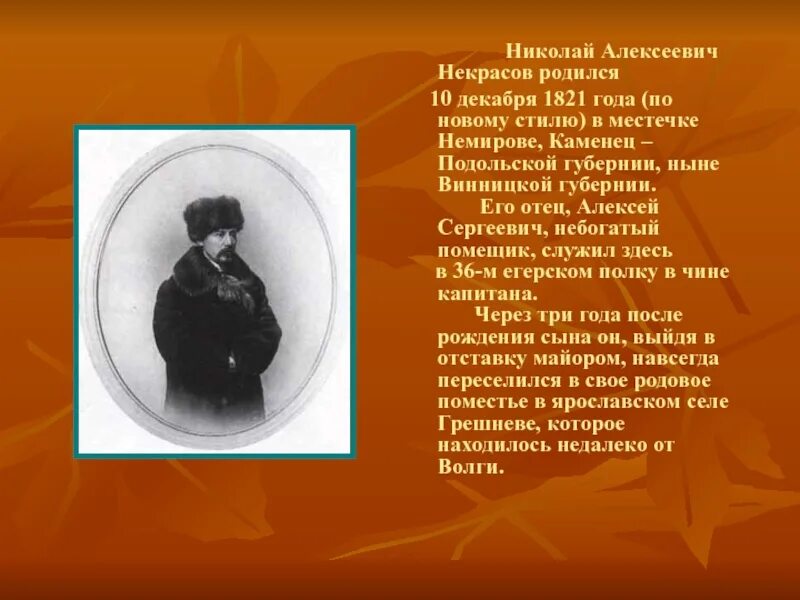 Николай Алексеевич Некрасов родился 10 декабря 1821 года (по новому стилю) в местечке Немирове, Каменец – Подольской губернии, ныне Винницкой губернии.

Его отец, Алексей Сергеевич, небогатый помещик, служил здесь в 36-м егерском полку в чине капитана.

Через три года после рождения сына он, выйдя в отставку майором, навсегда переселился в свое родовое поместье в ярославском селе Грешневе, которое находилось недалеко от Волги.